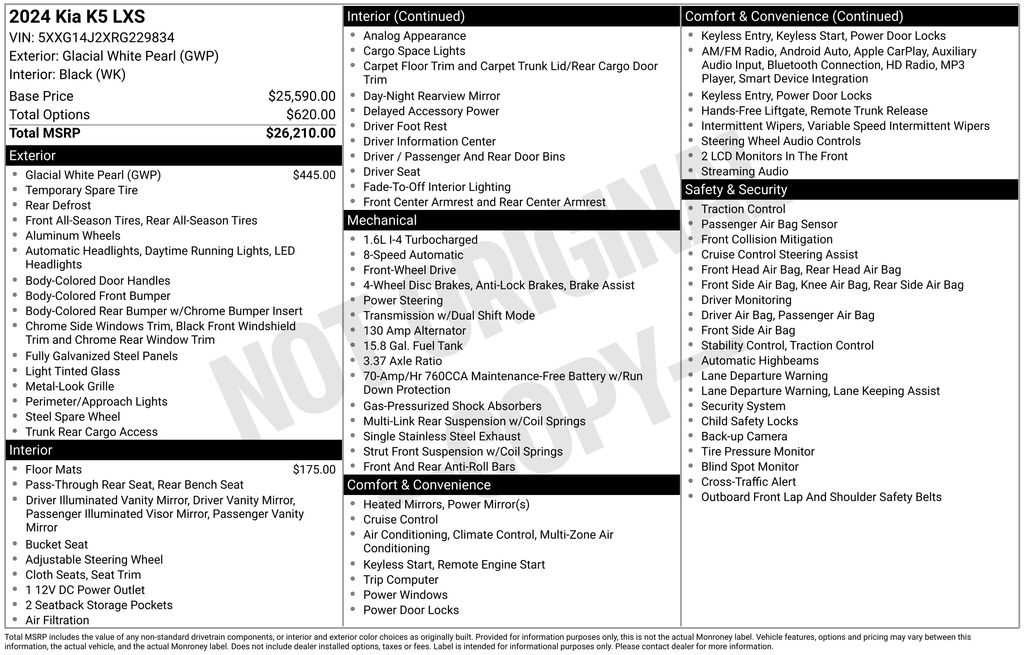 2024 Kia K5 LXS
VIN: 5XXG14J2XRG229834
Exterior: Glacial White Pearl (GWP)
Interior: Black (WK)

| | |
|---|---|
| Base Price | $25,590.00 |
| Total Options | $620.00 |
| Total MSRP | $26,210.00 |

Exterior
- Glacial White Pearl (GWP) $445.00
- Temporary Spare Tire
- Rear Defrost
- Front All-Season Tires, Rear All-Season Tires
- Aluminum Wheels
- Automatic Headlights, Daytime Running Lights, LED Headlights
- Body-Colored Door Handles
- Body-Colored Front Bumper
- Body-Colored Rear Bumper w/Chrome Bumper Insert
- Chrome Side Windows Trim, Black Front Windshield Trim and Chrome Rear Window Trim
- Fully Galvanized Steel Panels
- Light Tinted Glass
- Metal-Look Grille
- Perimeter/Approach Lights
- Steel Spare Wheel
- Trunk Rear Cargo Access

Interior
- Floor Mats $175.00
- Pass-Through Rear Seat, Rear Bench Seat
- Driver Illuminated Vanity Mirror, Driver Vanity Mirror, Passenger Illuminated Visor Mirror, Passenger Vanity Mirror
- Bucket Seat
- Adjustable Steering Wheel
- Cloth Seats, Seat Trim
- 1 12V DC Power Outlet
- 2 Seatback Storage Pockets
- Air Filtration

Interior (Continued)
- Analog Appearance
- Cargo Space Lights
- Carpet Floor Trim and Carpet Trunk Lid/Rear Cargo Door Trim
- Day-Night Rearview Mirror
- Delayed Accessory Power
- Driver Foot Rest
- Driver Information Center
- Driver / Passenger And Rear Door Bins
- Driver Seat
- Fade-To-Off Interior Lighting
- Front Center Armrest and Rear Center Armrest

Mechanical
- 1.6L I-4 Turbocharged
- 8-Speed Automatic
- Front-Wheel Drive
- 4-Wheel Disc Brakes, Anti-Lock Brakes, Brake Assist
- Power Steering
- Transmission w/Dual Shift Mode
- 130 Amp Alternator
- 15.8 Gal. Fuel Tank
- 3.37 Axle Ratio
- 70-Amp/Hr 760CCA Maintenance-Free Battery w/Run Down Protection
- Gas-Pressurized Shock Absorbers
- Multi-Link Rear Suspension w/Coil Springs
- Single Stainless Steel Exhaust
- Strut Front Suspension w/Coil Springs
- Front And Rear Anti-Roll Bars

Comfort & Convenience
- Heated Mirrors, Power Mirror(s)
- Cruise Control
- Air Conditioning, Climate Control, Multi-Zone Air Conditioning
- Keyless Start, Remote Engine Start
- Trip Computer
- Power Windows
- Power Door Locks

Comfort & Convenience (Continued)
- Keyless Entry, Keyless Start, Power Door Locks
- AM/FM Radio, Android Auto, Apple CarPlay, Auxiliary Audio Input, Bluetooth Connection, HD Radio, MP3 Player, Smart Device Integration
- Keyless Entry, Power Door Locks
- Hands-Free Liftgate, Remote Trunk Release
- Intermittent Wipers, Variable Speed Intermittent Wipers
- Steering Wheel Audio Controls
- 2 LCD Monitors In The Front
- Streaming Audio

Safety & Security
- Traction Control
- Passenger Air Bag Sensor
- Front Collision Mitigation
- Cruise Control Steering Assist
- Front Head Air Bag, Rear Head Air Bag
- Front Side Air Bag, Knee Air Bag, Rear Side Air Bag
- Driver Monitoring
- Driver Air Bag, Passenger Air Bag
- Front Side Air Bag
- Stability Control, Traction Control
- Automatic Highbeams
- Lane Departure Warning
- Lane Departure Warning, Lane Keeping Assist
- Security System
- Child Safety Locks
- Back-up Camera
- Tire Pressure Monitor
- Blind Spot Monitor
- Cross-Traffic Alert
- Outboard Front Lap And Shoulder Safety Belts

NOT ORIGINAL COPY

Total MSRP includes the value of any non-standard drivetrain components, or interior and exterior color choices as originally built. Provided for information purposes only, this is not the actual Monroney label. Vehicle features, options and pricing may vary between this information, the actual vehicle, and the actual Monroney label. Does not include dealer installed options, taxes or fees. Label is intended for informational purposes only. Please contact dealer for more information.